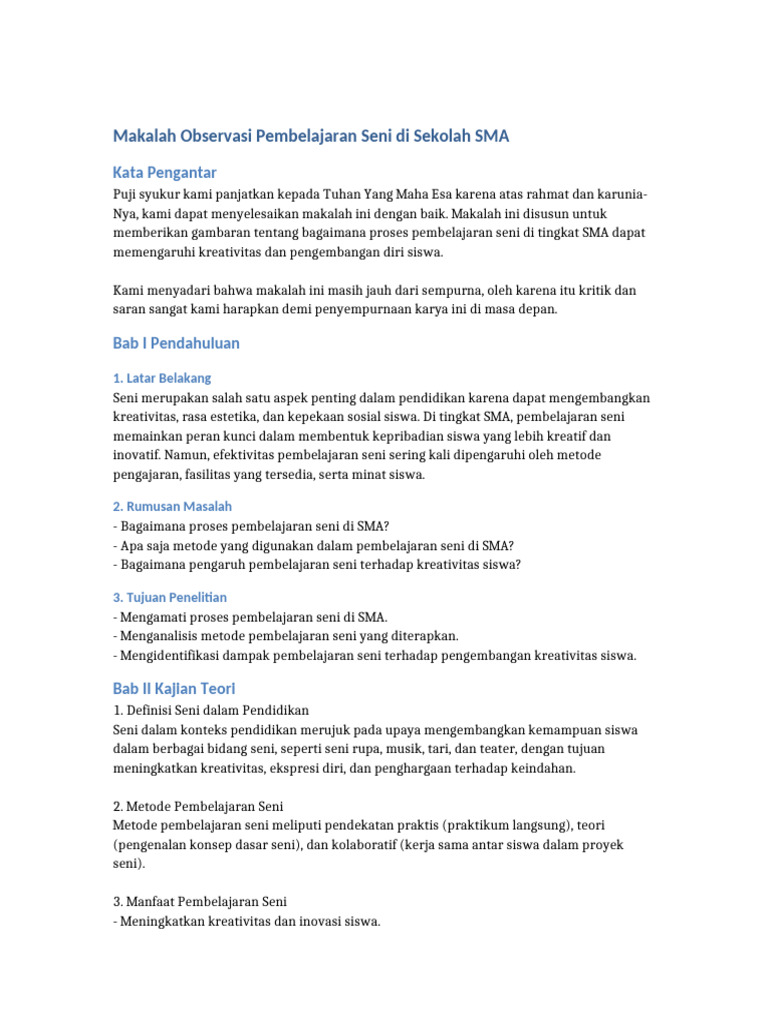 Makalah Observasi Pembelajaran Seni di Sekolah SMA

Kata Pengantar

Puji syukur kami panjatkan kepada Tuhan Yang Maha Esa karena atas rahmat dan karunia-Nya, kami dapat menyelesaikan makalah ini dengan baik. Makalah ini disusun untuk memberikan gambaran tentang bagaimana proses pembelajaran seni di tingkat SMA dapat memengaruhi kreativitas dan pengembangan diri siswa.

Kami menyadari bahwa makalah ini masih jauh dari sempurna, oleh karena itu kritik dan saran sangat kami harapkan demi penyempurnaan karya ini di masa depan.

Bab I Pendahuluan

1. Latar Belakang

Seni merupakan salah satu aspek penting dalam pendidikan karena dapat mengembangkan kreativitas, rasa estetika, dan kepekaan sosial siswa. Di tingkat SMA, pembelajaran seni memainkan peran kunci dalam membentuk kepribadian siswa yang lebih kreatif dan inovatif. Namun, efektivitas pembelajaran seni sering kali dipengaruhi oleh metode pengajaran, fasilitas yang tersedia, serta minat siswa.

2. Rumusan Masalah

- Bagaimana proses pembelajaran seni di SMA?
- Apa saja metode yang digunakan dalam pembelajaran seni di SMA?
- Bagaimana pengaruh pembelajaran seni terhadap kreativitas siswa?

3. Tujuan Penelitian

- Mengamati proses pembelajaran seni di SMA.
- Menganalisis metode pembelajaran seni yang diterapkan.
- Mengidentifikasi dampak pembelajaran seni terhadap pengembangan kreativitas siswa.

Bab II Kajian Teori

1. Definisi Seni dalam Pendidikan

Seni dalam konteks pendidikan merujuk pada upaya mengembangkan kemampuan siswa dalam berbagai bidang seni, seperti seni rupa, musik, tari, dan teater, dengan tujuan meningkatkan kreativitas, ekspresi diri, dan penghargaan terhadap keindahan.

2. Metode Pembelajaran Seni

Metode pembelajaran seni meliputi pendekatan praktis (praktikum langsung), teori (pengenalan konsep dasar seni), dan kolaboratif (kerja sama antar siswa dalam proyek seni).

3. Manfaat Pembelajaran Seni

- Meningkatkan kreativitas dan inovasi siswa.